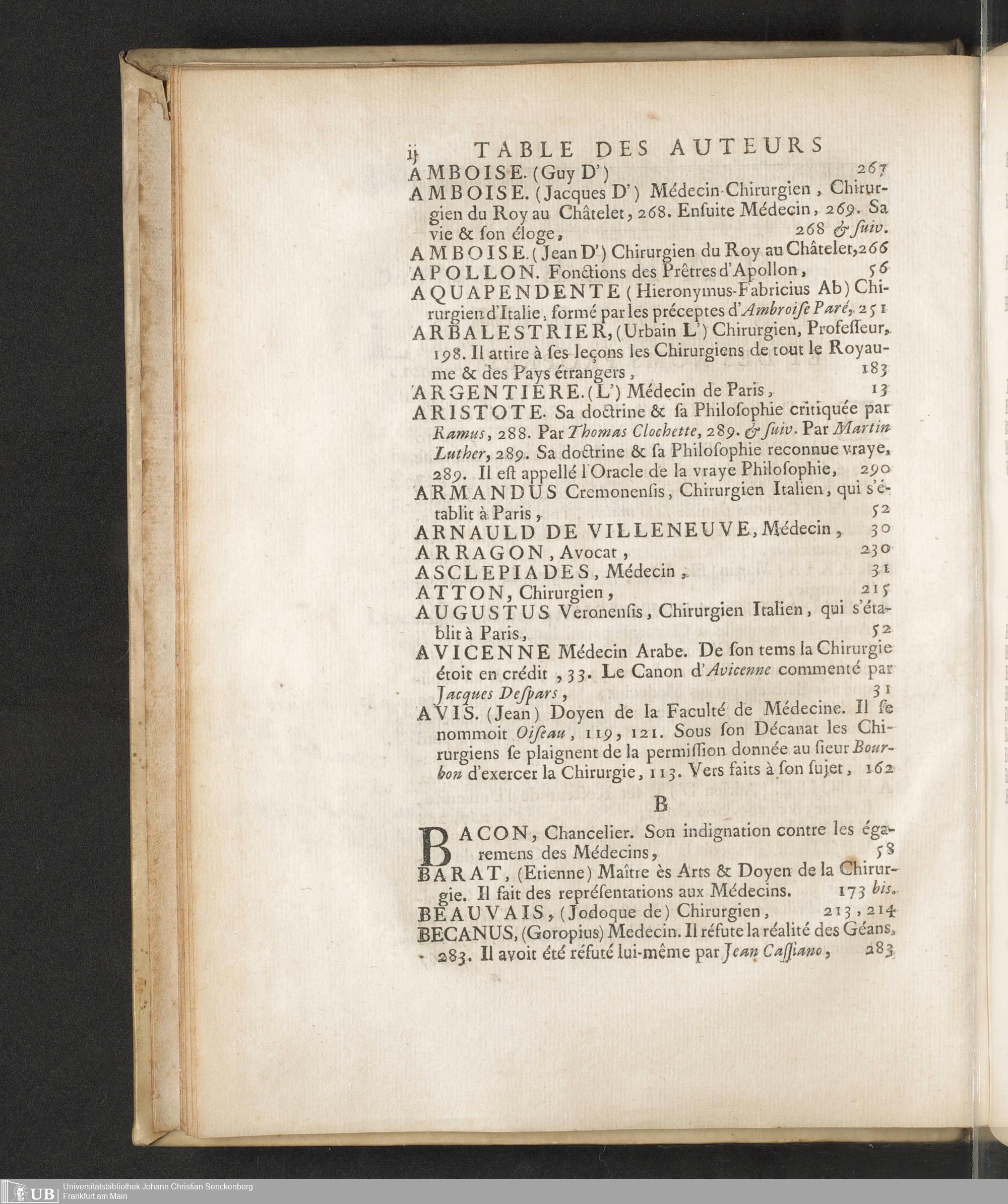 ij TABLE DES AUTEURS

AMBOISE. (Guy D') 267

AMBOISE. (Jacques D') Médecin-Chirurgien, Chirurgien du Roy au Châtelet, 268. Ensuite Médecin, 269. Sa vie & son éloge, 268 & suiv.

AMBOISE. (Jean D') Chirurgien du Roy au Châtelet, 266

APOLLON. Fonctions des Prêtres d'Apollon, 56

AQUAPENDENTE (Hieronymus-Fabricius Ab) Chirurgien d'Italie, formé par les préceptes d'Ambroise Paré, 251

ARBALESTRIER, (Urbain L') Chirurgien, Professeur, 198. Il attire à ses leçons les Chirurgiens de tout le Royaume & des Pays étrangers, 183

ARGENTIERE. (L') Médecin de Paris, 13

ARISTOTE. Sa doctrine & sa Philosophie critiquée par Ramus, 288. Par Thomas Clochette, 289. & suiv. Par Martin Luther, 289. Sa doctrine & sa Philosophie reconnue vraye, 289. Il est appellé l'Oracle de la vraye Philosophie, 290

ARMANDUS Cremonensis, Chirurgien Italien, qui s'établit à Paris, 52

ARNAULD DE VILLENEUVE, Médecin, 30

ARRAGON, Avocat, 230

ASCLEPIADES, Médecin, 31

ATTON, Chirurgien, 215

AUGUSTUS Veronensis, Chirurgien Italien, qui s'établit à Paris, 52

AVICENNE Médecin Arabe. De son tems la Chirurgie étoit en crédit, 33. Le Canon d'Avicenne commenté par Jacques Despars, 31

AVIS. (Jean) Doyen de la Faculté de Médecine. Il se nommoit Oiseau, 119, 121. Sous son Décanat les Chirurgiens se plaignent de la permission donnée au sieur Bourbon d'exercer la Chirurgie, 113. Vers faits à son sujet, 162

B

BACON, Chancelier. Son indignation contre les égaremens des Médecins, 58

BARAT, (Etienne) Maître ès Arts & Doyen de la Chirurgie. Il fait des représentations aux Médecins. 173 bis.

BEAUVAIS, (Jodoque de) Chirurgien, 213, 214

BECANUS, (Goropius) Medecin. Il réfute la réalité des Géans, 283. Il avoit été réfuté lui-même par Jean Cassiano, 283

UB Universitätsbibliothek Johann Christian Senckenberg Frankfurt am Main